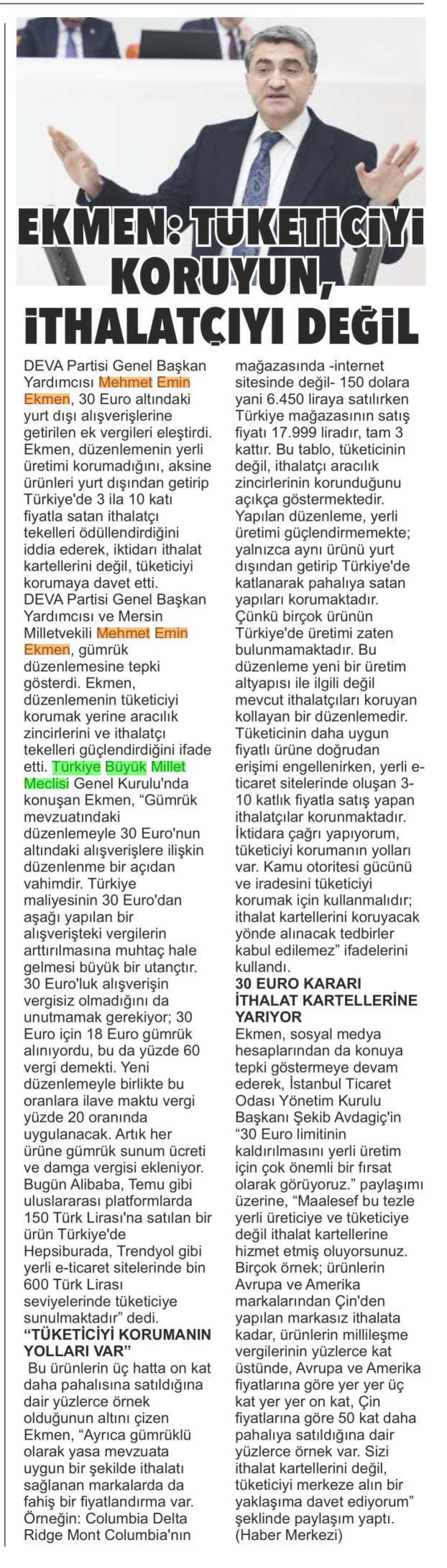 EKMEN: TÜKETİCİYİ KORUYUN, İTHALATÇIYI DEĞİL

DEVA Partisi Genel Başkan Yardımcısı Mehmet Emin Ekmen, 30 Euro altındaki yurt dışı alışverişlerine getirilen ek vergileri eleştirdi. Ekmen, düzenlemenin yerli üretimi korumadığını, aksine ürünleri yurt dışından getirip Türkiye'de 3 ila 10 katı fiyatla satan ithalatçı tekelleri ödüllendirdiğini iddia ederek, iktidarı ithalat kartellerini değil, tüketiciyi korumaya davet etti.

DEVA Partisi Genel Başkan Yardımcısı ve Mersin Milletvekili Mehmet Emin Ekmen, gümrük düzenlemesine tepki gösterdi. Ekmen, düzenlemenin tüketiciyi korumak yerine aracılık zincirlerini ve ithalatçı tekelleri güçlendirdiğini ifade etti. Türkiye Büyük Millet Meclisi Genel Kurulu'nda konuşan Ekmen, "Gümrük mevzuatındaki düzenlemeyle 30 Euro'nun altındaki alışverişlere ilişkin düzenlenme bir açıdan vahimdir. Türkiye maliyesinin 30 Euro'dan aşağı yapılan bir alışverişteki vergilerin arttırılmasına muhtaç hale gelmesi büyük bir utançtır. 30 Euro'luk alışverişin vergisiz olmadığını da unutmamak gerekiyor; 30 Euro için 18 Euro gümrük alınıyordu, bu da yüzde 60 vergi demekti. Yeni düzenlemeyle birlikte bu oranlara ilave maktu vergi yüzde 20 oranında uygulanacak. Artık her ürüne gümrük sunum ücreti ve damga vergisi ekleniyor. Bugün Alibaba, Temu gibi uluslararası platformlarda 150 Türk Lirası'na satılan bir ürün Türkiye'de Hepsiburada, Trendyol gibi yerli e-ticaret sitelerinde bin 600 Türk Lirası seviyelerinde tüketiciye sunulmaktadır" dedi.

"TÜKETİCİYİ KORUMANIN YOLLARI VAR"

Bu ürünlerin üç hatta on kat daha pahalısına satıldığına dair yüzlerce örnek olduğunun altını çizen Ekmen, "Ayrıca gümrüklü olarak yasa mevzuata uygun bir şekilde ithalatı sağlanan markalarda da fahiş bir fiyatlandırma var. Örneğin: Columbia Delta Ridge Mont Columbia'nın mağazasında -internet sitesinde değil- 150 dolara yani 6.450 liraya satılırken Türkiye mağazasının satış fiyatı 17.999 liradır, tam 3 kattır. Bu tablo, tüketicinin değil, ithalatçı aracılık zincirlerinin korunduğunu açıkça göstermektedir. Yapılan düzenleme, yerli üretimi güçlendirmemekte; yalnızca aynı ürünü yurt dışından getirip Türkiye'de katlanarak pahalıya satan yapıları korumaktadır. Çünkü birçok ürünün Türkiye'de üretimi zaten bulunmamaktadır. Bu düzenleme yeni bir üretim altyapısı ile ilgili değil mevcut ithalatçıları koruyan kollayan bir düzenlemedir. Tüketicinin daha uygun fiyatlı ürüne doğrudan erişimi engellenirken, yerli e-ticaret sitelerinde oluşan 3-10 katlık fiyatla satış yapan ithalatçılar korunmaktadır. İktidara çağrı yapıyorum, tüketiciyi korumanın yolları var. Kamu otoritesi gücünü ve iradesini tüketiciyi korumak için kullanmalıdır; ithalat kartellerini koruyacak yönde alınacak tedbirler kabul edilemez" ifadelerini kullandı.

30 EURO KARARI İTHALAT KARTELLERİNE YARIYOR

Ekmen, sosyal medya hesaplarından da konuya tepki göstermeye devam ederek, İstanbul Ticaret Odası Yönetim Kurulu Başkanı Şekib Avdagiç'in "30 Euro limitinin kaldırılmasını yerli üretim için çok önemli bir fırsat olarak görüyoruz." paylaşımı üzerine, "Maalesef bu tezle yerli üreticiye ve tüketiciye değil ithalat kartellerine hizmet etmiş oluyorsunuz. Birçok örnek; ürünlerin Avrupa ve Amerika markalarından Çin'den yapılan markasız ithalata kadar, ürünlerin millileşme vergilerinin yüzlerce kat üstünde, Avrupa ve Amerika fiyatlarına göre yer yer üç kat yer yer on kat, Çin fiyatlarına göre 50 kat daha pahalıya satıldığına dair yüzlerce örnek var. Sizi ithalat kartellerini değil, tüketiciyi merkeze alın bir yaklaşıma davet ediyorum" şeklinde paylaşım yaptı. (Haber Merkezi)